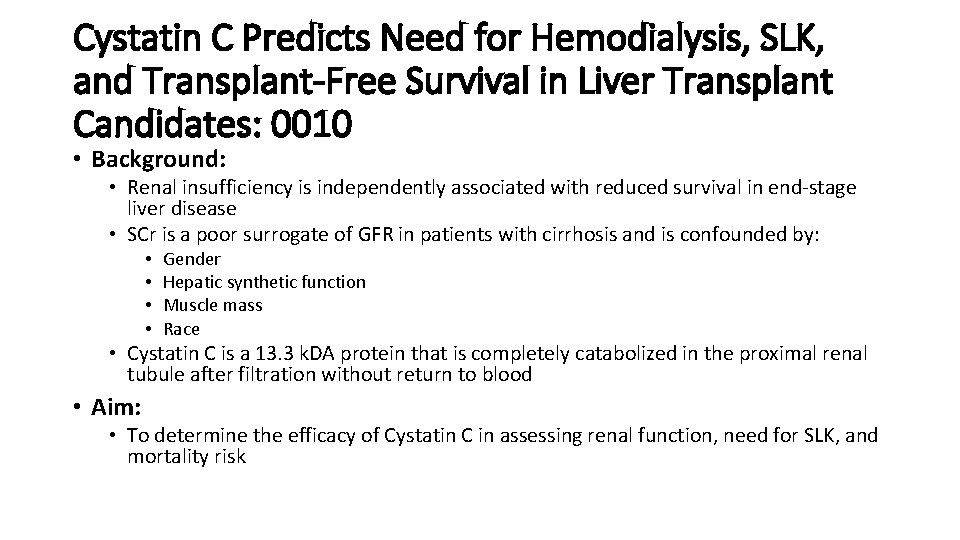 Cystatin C Predicts Need for Hemodialysis, SLK, and Transplant-Free Survival in Liver Transplant Candidates: 0010

• Background:
  • Renal insufficiency is independently associated with reduced survival in end-stage liver disease
  • SCr is a poor surrogate of GFR in patients with cirrhosis and is confounded by:
    • Gender
    • Hepatic synthetic function
    • Muscle mass
    • Race
  • Cystatin C is a 13.3 kDA protein that is completely catabolized in the proximal renal tubule after filtration without return to blood

• Aim:
  • To determine the efficacy of Cystatin C in assessing renal function, need for SLK, and mortality risk